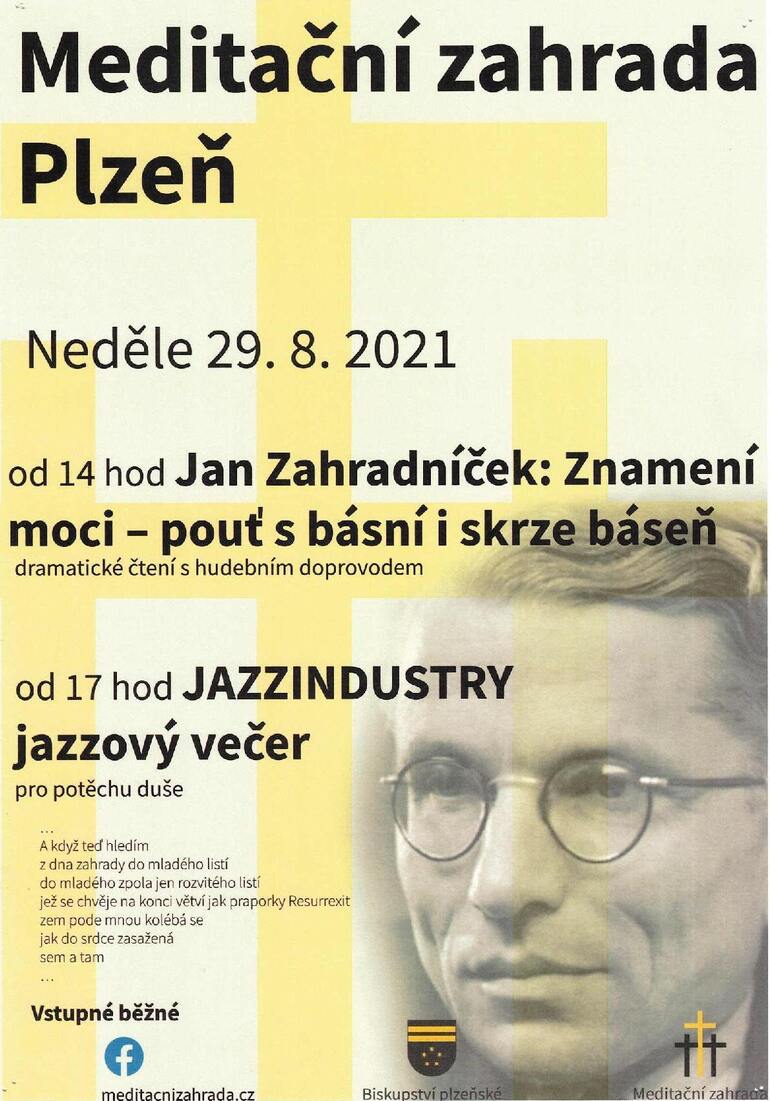 Meditační zahrada Plzeň

Neděle 29. 8. 2021

od 14 hod Jan Zahradníček: Znamení moci – pouť s básní i skrze báseň

dramatické čtení s hudebním doprovodem

od 17 hod JAZZINDUSTRY jazzový večer

pro potěchu duše

...
A když teď hledím
z dna zahrady do mladého listí
do mladého zpola jen rozvitého listí
jež se chvěje na konci větví jak praporky Resurrexit
zem pode mnou kolébá se
jak do srdce zasažená
sem a tam
...

Vstupné běžné

meditacnizahrada.cz

Biskupství plzeňské

Meditační zahrada